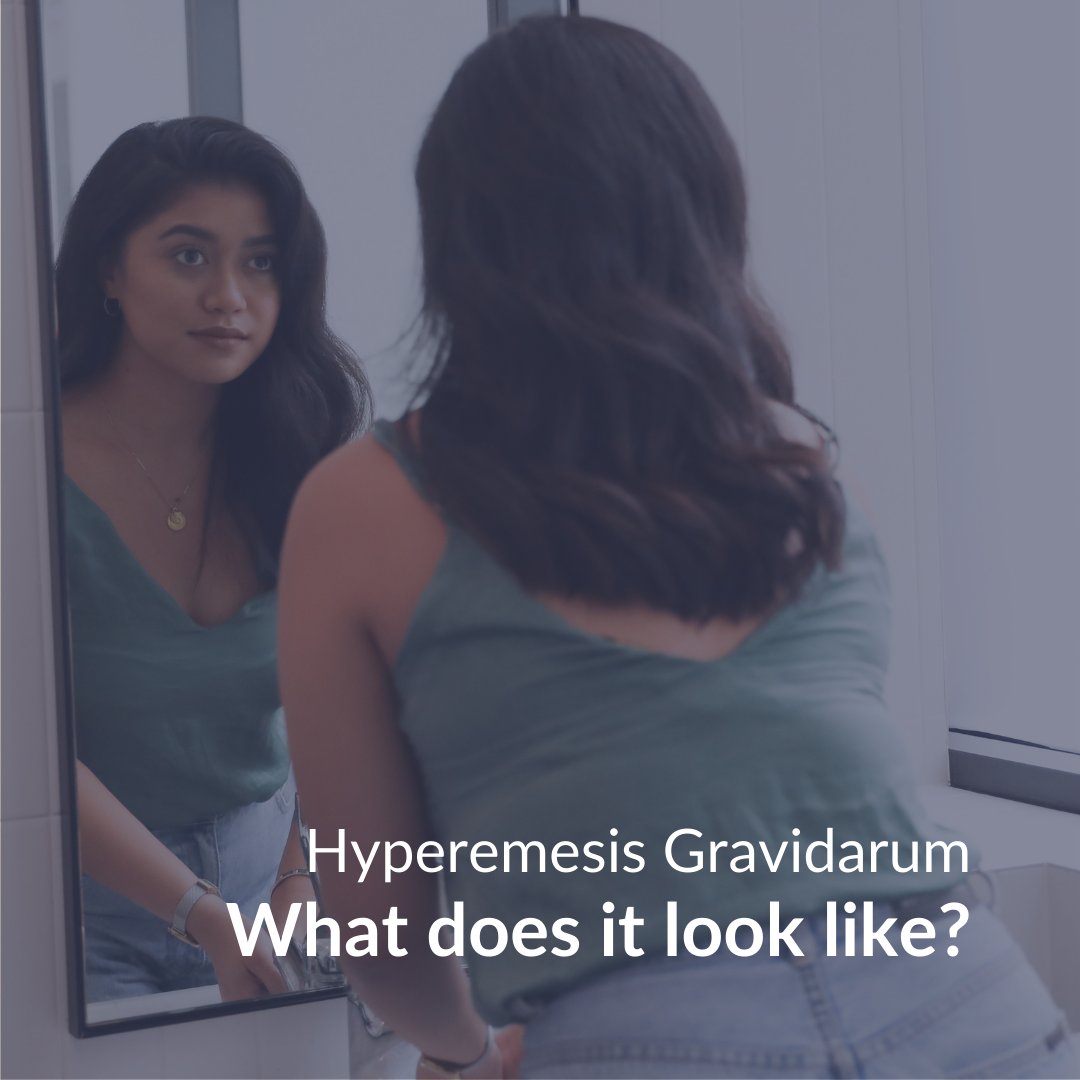 Hyperemesis Gravidarum
What does it look like?